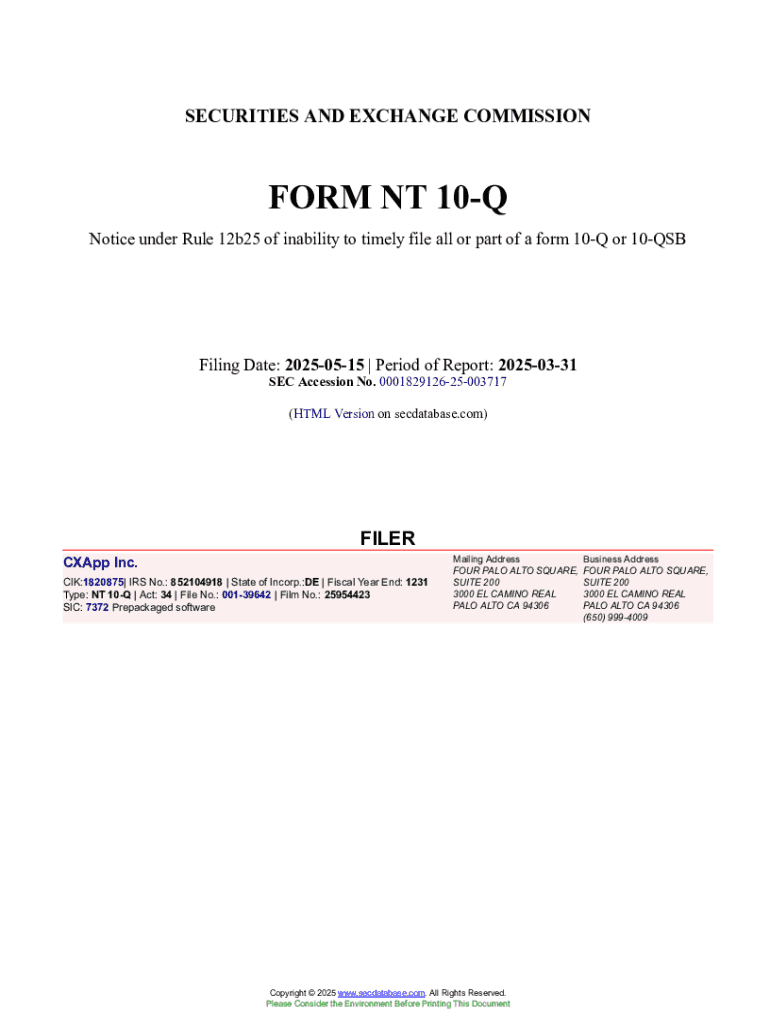 SECURITIES AND EXCHANGE COMMISSION

FORM NT 10-Q

Notice under Rule 12b25 of inability to timely file all or part of a form 10-Q or 10-QSB

Filing Date: 2025-05-15 | Period of Report: 2025-03-31
SEC Accession No. 0001829126-25-003717

(HTML Version on secdatabase.com)

FILER

CXApp Inc.

CIK:1820875| IRS No.: 852104918 | State of Incorp.:DE | Fiscal Year End: 1231
Type: NT 10-Q | Act: 34 | File No.: 001-39642 | Film No.: 25954423
SIC: 7372 Prepackaged software

Mailing Address
FOUR PALO ALTO SQUARE, SUITE 200
3000 EL CAMINO REAL
PALO ALTO CA 94306

Business Address
FOUR PALO ALTO SQUARE, SUITE 200
3000 EL CAMINO REAL
PALO ALTO CA 94306
(650) 999-4009

Copyright © 2025 www.secdatabase.com. All Rights Reserved.
Please Consider the Environment Before Printing This Document